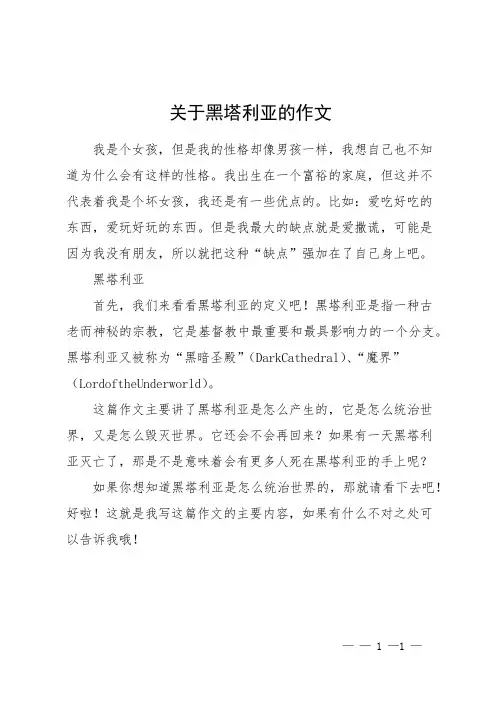 关于黑塔利亚的作文

我是个女孩，但是我的性格却像男孩一样，我想自己也不知道为什么会有这样的性格。我出生在一个富裕的家庭，但这并不代表着我是个坏女孩，我还是有一些优点的。比如：爱吃好吃的东西，爱玩好玩的东西。但是我最大的缺点就是爱撒谎，可能是因为我没有朋友，所以就把这种“缺点”强加在了自己身上吧。

黑塔利亚

首先，我们来看看黑塔利亚的定义吧！黑塔利亚是指一种古老而神秘的宗教，它是基督教中最重要和最具影响力的一个分支。黑塔利亚又被称为“黑暗圣殿”(DarkCathedral)、“魔界”(LordoftheUnderworld)。

这篇作文主要讲了黑塔利亚是怎么产生的，它是怎么统治世界，又是怎么毁灭世界。它还会不会再回来？如果有一天黑塔利亚灭亡了，那是不是意味着会有更多人死在黑塔利亚的手上呢？

如果你想知道黑塔利亚是怎么统治世界的，那就请看下去吧！好啦！这就是我写这篇作文的主要内容，如果有什么不对之处可以告诉我哦！

— — 1 —1 —